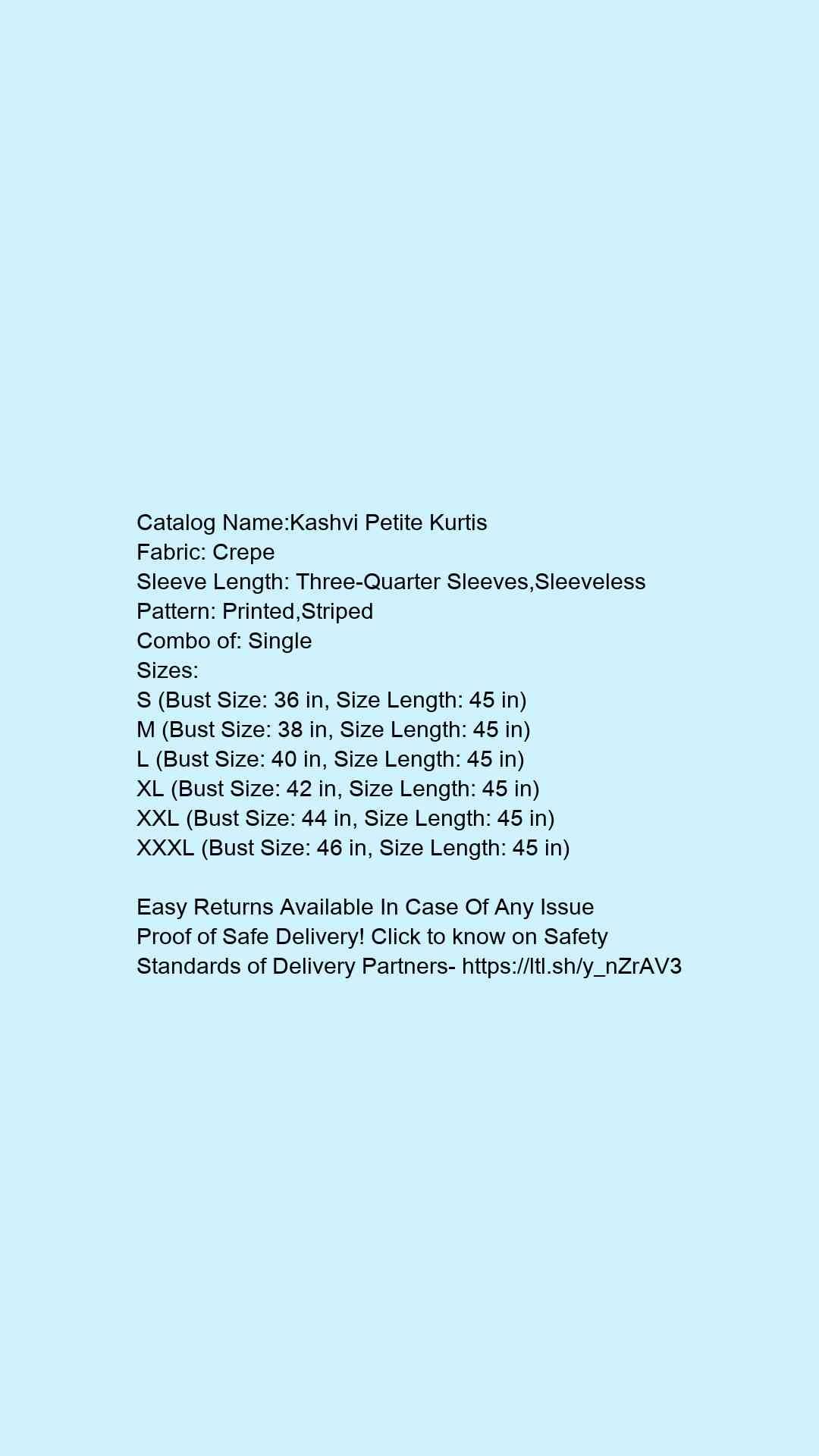 Catalog Name:Kashvi Petite Kurtis
Fabric: Crepe
Sleeve Length: Three-Quarter Sleeves,Sleeveless
Pattern: Printed,Striped
Combo of: Single
Sizes:
S (Bust Size: 36 in, Size Length: 45 in)
M (Bust Size: 38 in, Size Length: 45 in)
L (Bust Size: 40 in, Size Length: 45 in)
XL (Bust Size: 42 in, Size Length: 45 in)
XXL (Bust Size: 44 in, Size Length: 45 in)
XXXL (Bust Size: 46 in, Size Length: 45 in)

Easy Returns Available In Case Of Any Issue
Proof of Safe Delivery! Click to know on Safety Standards of Delivery Partners- https://ltl.sh/y_nZrAV3